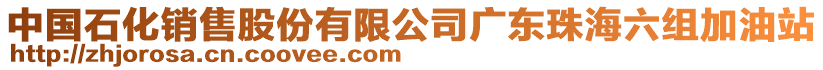 中国石化销售股份有限公司广东珠海六组加油站
http://zhjorosa.cn.coovee.com